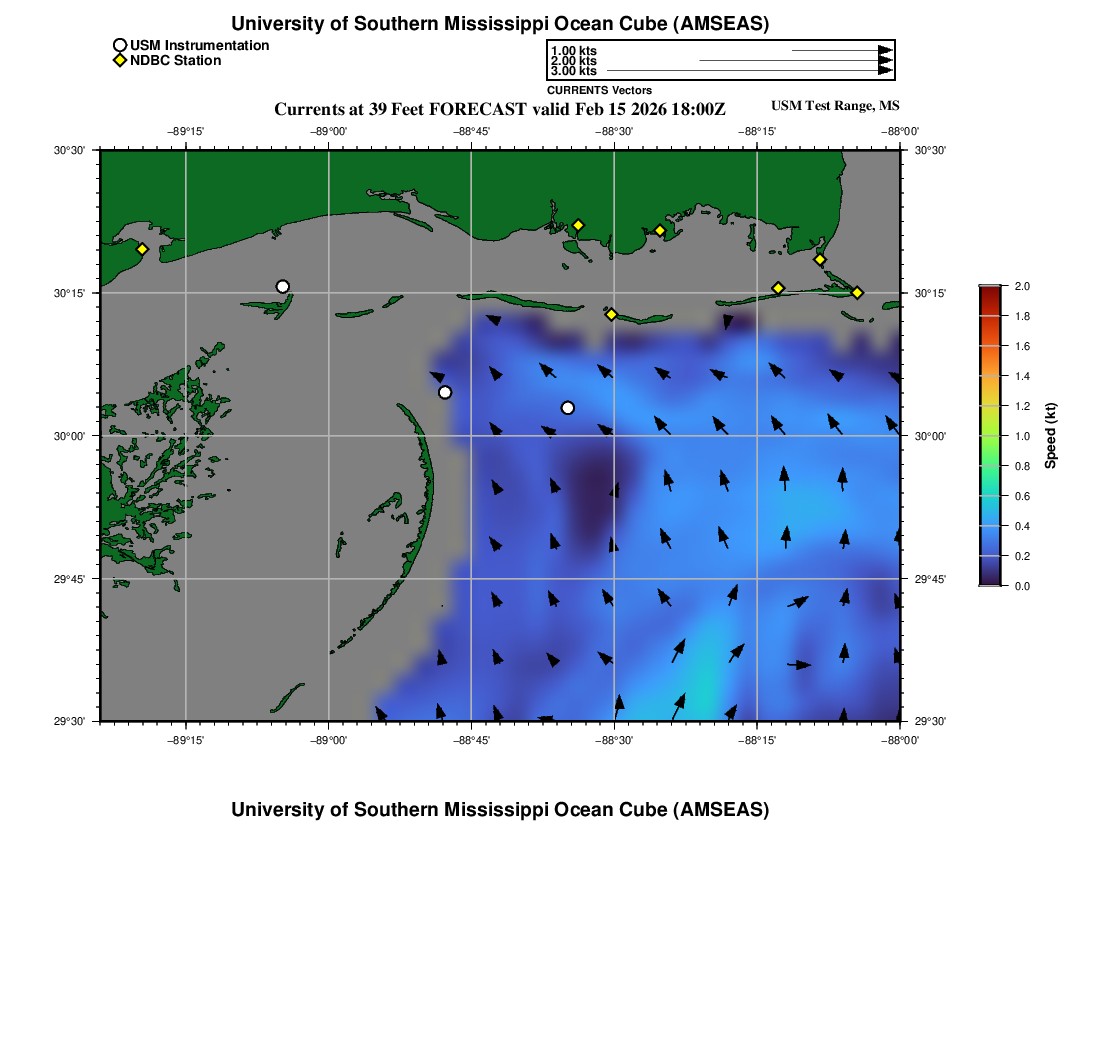 University of Southern Mississippi Ocean Cube (AMSEAS)

USM Instrumentation
NDBC Station

1.00 kts
2.00 kts
3.00 kts
CURRENTS Vectors

Currents at 39 Feet FORECAST valid Feb 15 2026 18:00Z

USM Test Range, MS

−89°15' −89°00' −88°45' −88°30' −88°15' −88°00'

30°30' 30°15' 30°00' 29°45' 29°30'

30°30' 30°15' 30°00' 29°45' 29°30'

−89°15' −89°00' −88°45' −88°30' −88°15' −88°00'

2.0 1.8 1.6 1.4 1.2 1.0 0.8 0.6 0.4 0.2 0.0

Speed (kt)

University of Southern Mississippi Ocean Cube (AMSEAS)